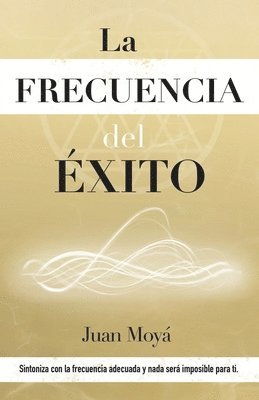 La
FRECUENCIA
del
ÉXITO

Juan Moyá

Sintoniza con la frecuencia adecuada y nada será imposible para ti.